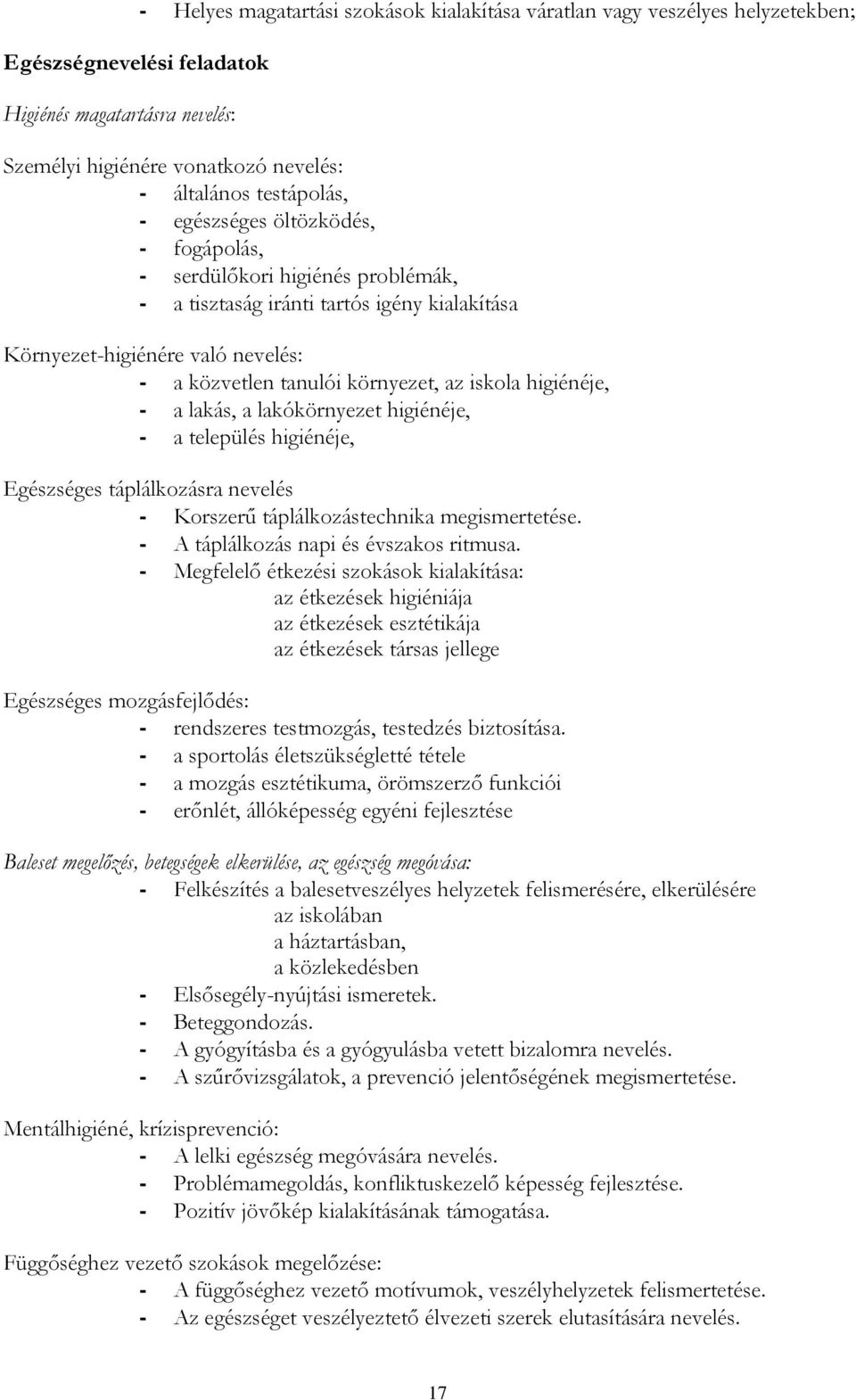 - Helyes magatartási szokások kialakítása váratlan vagy veszélyes helyzetekben;

Egészségnevelési feladatok

Higiénés magatartásra nevelés:

Személyi higiénére vonatkozó nevelés:
- általános testápolás,
- egészséges öltözködés,
- fogápolás,
- serdülőkori higiénés problémák,
- a tisztaság iránti tartós igény kialakítása

Környezet-higiénére való nevelés:
- a közvetlen tanulói környezet, az iskola higiénéje,
- a lakás, a lakókörnyezet higiénéje,
- a település higiénéje,

Egészséges táplálkozásra nevelés
- Korszerű táplálkozástechnika megismertetése.
- A táplálkozás napi és évszakos ritmusa.
- Megfelelő étkezési szokások kialakítása:
az étkezések higiéniája
az étkezések esztétikája
az étkezések társas jellege

Egészséges mozgásfejlődés:
- rendszeres testmozgás, testedzés biztosítása.
- a sportolás életszükségletté tétele
- a mozgás esztétikuma, örömszerző funkciói
- erőnlét, állóképesség egyéni fejlesztése

Baleset megelőzés, betegségek elkerülése, az egészség megóvása:
- Felkészítés a balesetveszélyes helyzetek felismerésére, elkerülésére
az iskolában
a háztartásban,
a közlekedésben
- Elsősegély-nyújtási ismeretek.
- Beteggondozás.
- A gyógyításba és a gyógyulásba vetett bizalomra nevelés.
- A szűrővizsgálatok, a prevenció jelentőségének megismertetése.

Mentálhigiéné, krízisprevenció:
- A lelki egészség megóvására nevelés.
- Problémamegoldás, konfliktuskezelő képesség fejlesztése.
- Pozitív jövőkép kialakításának támogatása.

Függőséghez vezető szokások megelőzése:
- A függőséghez vezető motívumok, veszélyhelyzetek felismertetése.
- Az egészséget veszélyeztető élvezeti szerek elutasítására nevelés.

17